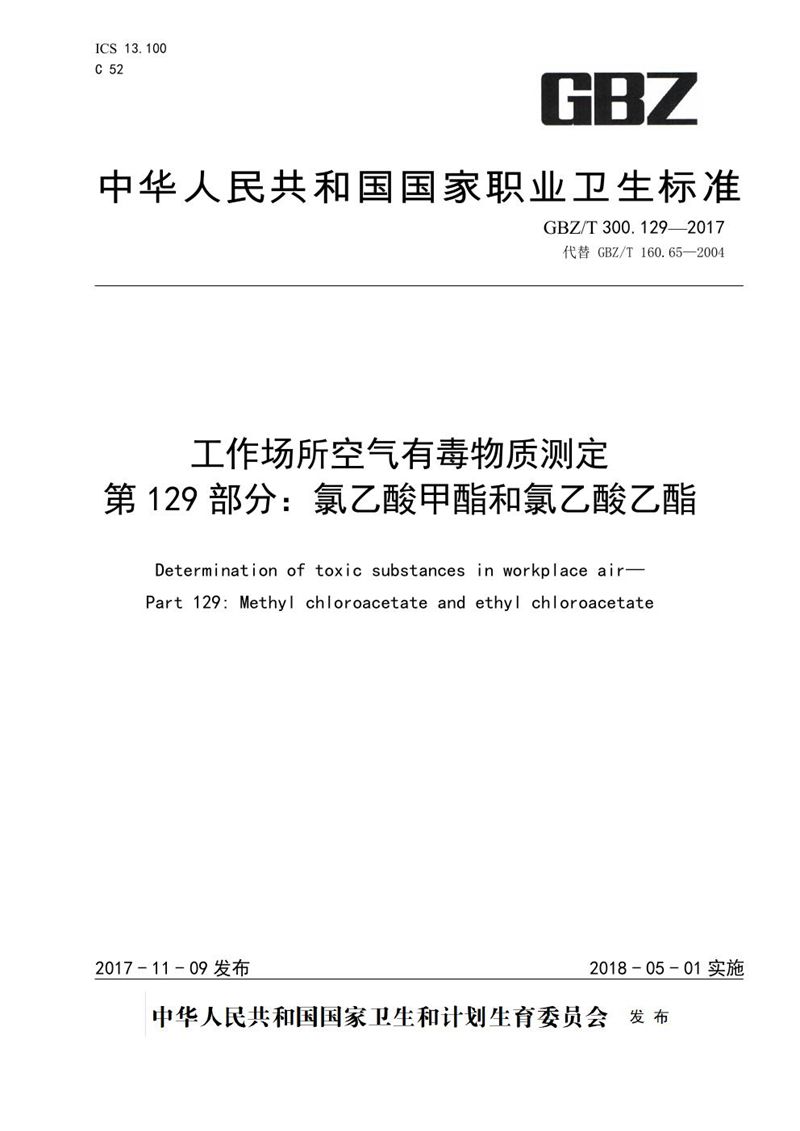 ICS 13.100
C 52

GBZ

中华人民共和国国家职业卫生标准

GBZ/T 300.129—2017
代替 GBZ/T 160.65—2004

工作场所空气有毒物质测定
第129部分：氯乙酸甲酯和氯乙酸乙酯

Determination of toxic substances in workplace air—
Part 129: Methyl chloroacetate and ethyl chloroacetate

2017-11-09 发布

2018-05-01 实施

中华人民共和国国家卫生和计划生育委员会 发布